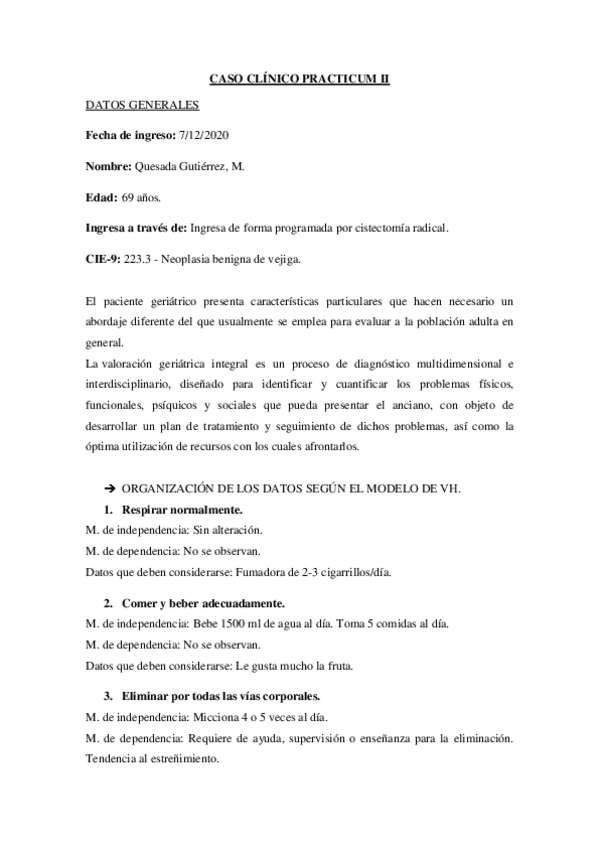 CASO CLÍNICO PRACTICUM II

DATOS GENERALES

Fecha de ingreso: 7/12/2020

Nombre: Quesada Gutiérrez, M.

Edad: 69 años.

Ingresa a través de: Ingresa de forma programada por cistectomía radical.

CIE-9: 223.3 - Neoplasia benigna de vejiga.

El paciente geriátrico presenta características particulares que hacen necesario un abordaje diferente del que usualmente se emplea para evaluar a la población adulta en general.
La valoración geriátrica integral es un proceso de diagnóstico multidimensional e interdisciplinario, diseñado para identificar y cuantificar los problemas físicos, funcionales, psíquicos y sociales que pueda presentar el anciano, con objeto de desarrollar un plan de tratamiento y seguimiento de dichos problemas, así como la óptima utilización de recursos con los cuales afrontarlos.

➔ ORGANIZACIÓN DE LOS DATOS SEGÚN EL MODELO DE VH.

1. Respirar normalmente.
M. de independencia: Sin alteración.
M. de dependencia: No se observan.
Datos que deben considerarse: Fumadora de 2-3 cigarrillos/día.

2. Comer y beber adecuadamente.
M. de independencia: Bebe 1500 ml de agua al día. Toma 5 comidas al día.
M. de dependencia: No se observan.
Datos que deben considerarse: Le gusta mucho la fruta.

3. Eliminar por todas las vías corporales.
M. de independencia: Micciona 4 o 5 veces al día.
M. de dependencia: Requiere de ayuda, supervisión o enseñanza para la eliminación. Tendencia al estreñimiento.